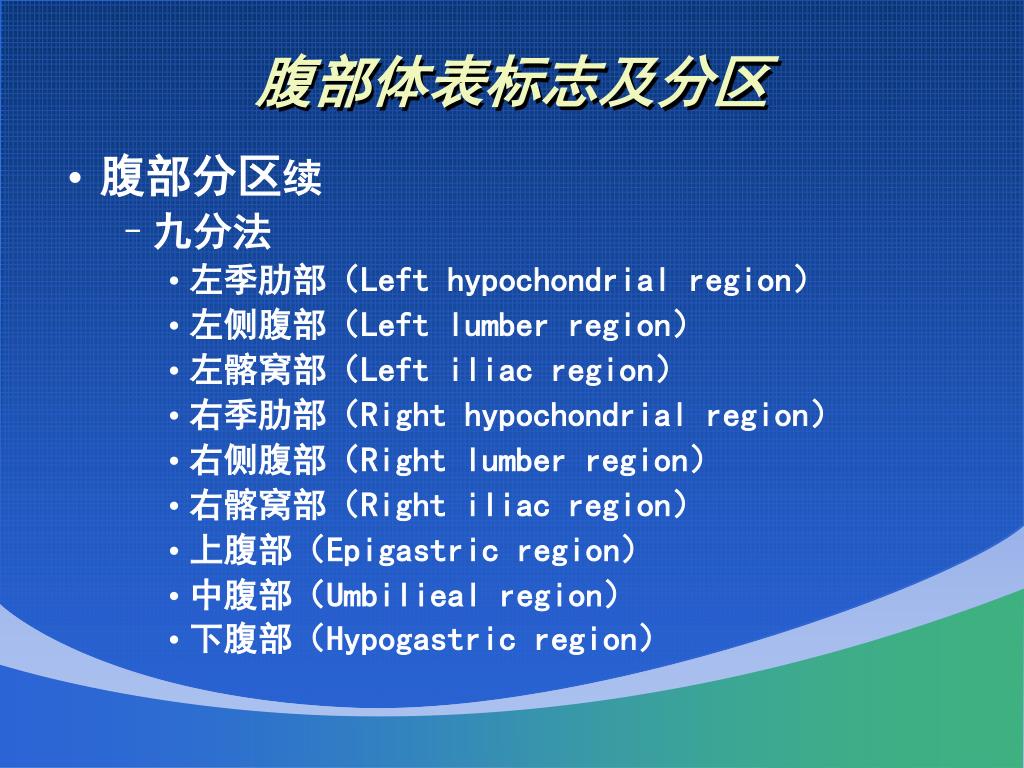 腹部体表标志及分区

• 腹部分区续
– 九分法
• 左季肋部（Left hypochondrial region）
• 左侧腹部（Left lumber region）
• 左髂窝部（Left iliac region）
• 右季肋部（Right hypochondrial region）
• 右侧腹部（Right lumber region）
• 右髂窝部（Right iliac region）
• 上腹部（Epigastric region）
• 中腹部（Umbilieal region）
• 下腹部（Hypogastric region）